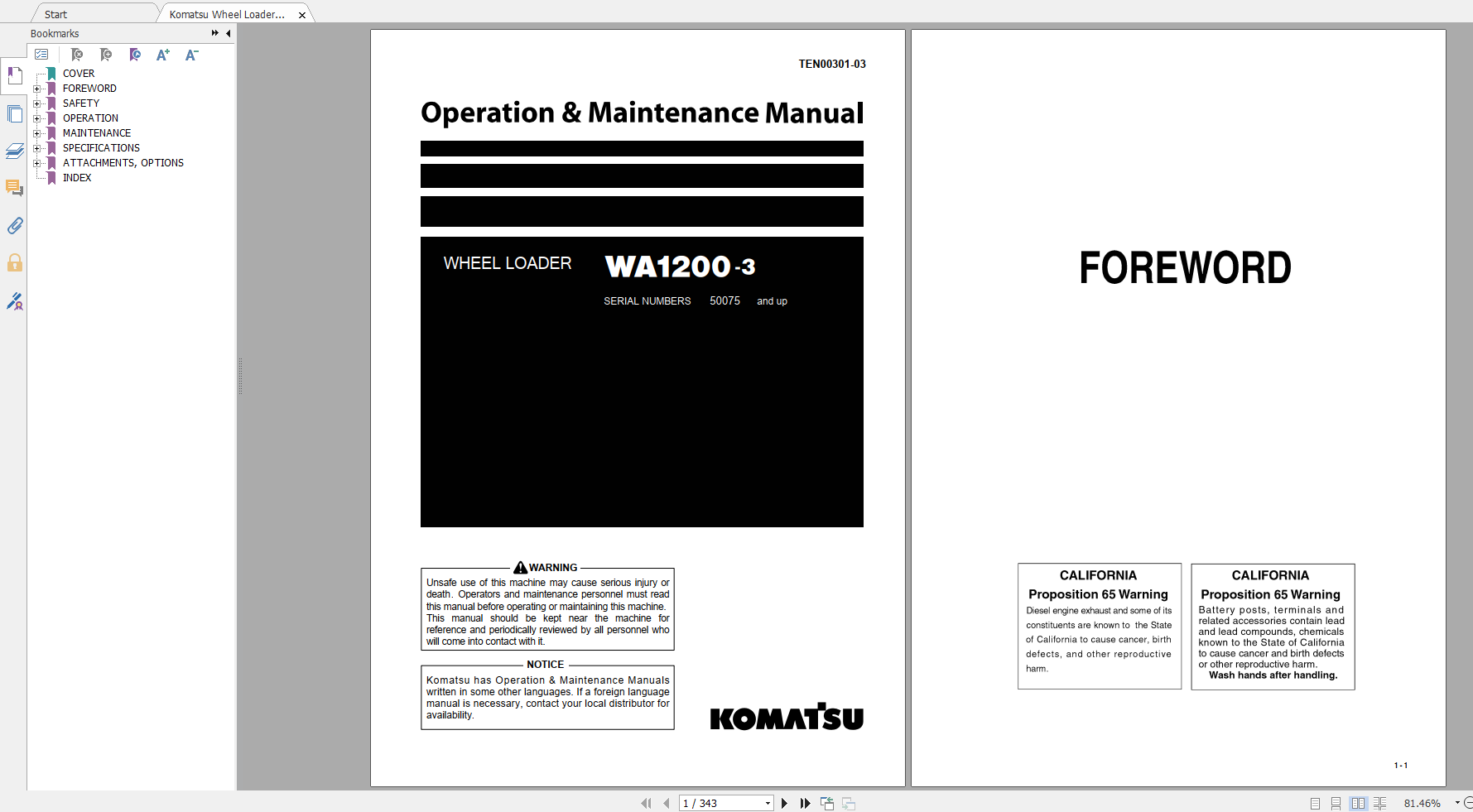 Start
Komatsu Wheel Loader...

Bookmarks

COVER
FOREWORD
SAFETY
OPERATION
MAINTENANCE
SPECIFICATIONS
ATTACHMENTS, OPTIONS
INDEX

TEN00301-03

Operation & Maintenance Manual

WHEEL LOADER WA1200-3

SERIAL NUMBERS 50075 and up

WARNING

Unsafe use of this machine may cause serious injury or death. Operators and maintenance personnel must read this manual before operating or maintaining this machine. This manual should be kept near the machine for reference and periodically reviewed by all personnel who will come into contact with it.

NOTICE

Komatsu has Operation & Maintenance Manuals written in some other languages. If a foreign language manual is necessary, contact your local distributor for availability.

KOMATSU

FOREWORD

CALIFORNIA
Proposition 65 Warning
Diesel engine exhaust and some of its constituents are known to the State of California to cause cancer, birth defects, and other reproductive harm.

CALIFORNIA
Proposition 65 Warning
Battery posts, terminals and related accessories contain lead and lead compounds, chemicals known to the State of California to cause cancer and birth defects or other reproductive harm.
Wash hands after handling.

1-1

1 / 343

81.46%